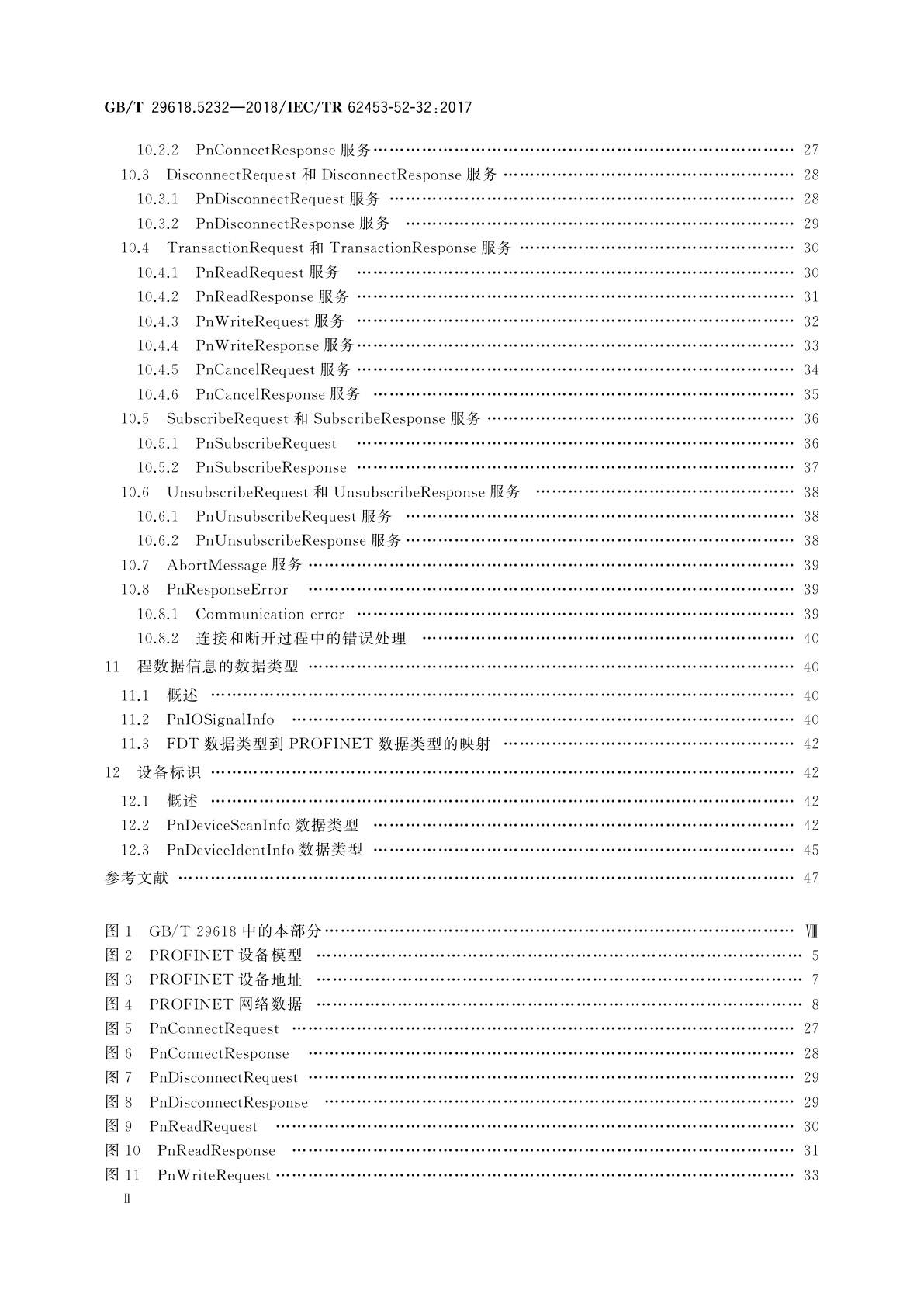 GB/T 29618.5232—2018/IEC/TR 62453-52-32:2017

10.2.2 PnConnectResponse 服务 …… 27
10.3 DisconnectRequest 和 DisconnectResponse 服务 …… 28
10.3.1 PnDisconnectRequest 服务 …… 28
10.3.2 PnDisconnectResponse 服务 …… 29
10.4 TransactionRequest 和 TransactionResponse 服务 …… 30
10.4.1 PnReadRequest 服务 …… 30
10.4.2 PnReadResponse 服务 …… 31
10.4.3 PnWriteRequest 服务 …… 32
10.4.4 PnWriteResponse 服务 …… 33
10.4.5 PnCancelRequest 服务 …… 34
10.4.6 PnCancelResponse 服务 …… 35
10.5 SubscribeRequest 和 SubscribeResponse 服务 …… 36
10.5.1 PnSubscribeRequest …… 36
10.5.2 PnSubscribeResponse …… 37
10.6 UnsubscribeRequest 和 UnsubscribeResponse 服务 …… 38
10.6.1 PnUnsubscribeRequest 服务 …… 38
10.6.2 PnUnsubscribeResponse 服务 …… 38
10.7 AbortMessage 服务 …… 39
10.8 PnResponseError …… 39
10.8.1 Communication error …… 39
10.8.2 连接和断开过程中的错误处理 …… 40
11 程数据信息的数据类型 …… 40
11.1 概述 …… 40
11.2 PnIOSignalInfo …… 40
11.3 FDT 数据类型到 PROFINET 数据类型的映射 …… 42
12 设备标识 …… 42
12.1 概述 …… 42
12.2 PnDeviceScanInfo 数据类型 …… 42
12.3 PnDeviceIdentInfo 数据类型 …… 45
参考文献 …… 47

图 1 GB/T 29618 中的本部分 …… Ⅷ
图 2 PROFINET 设备模型 …… 5
图 3 PROFINET 设备地址 …… 7
图 4 PROFINET 网络数据 …… 8
图 5 PnConnectRequest …… 27
图 6 PnConnectResponse …… 28
图 7 PnDisconnectRequest …… 29
图 8 PnDisconnectResponse …… 29
图 9 PnReadRequest …… 30
图 10 PnReadResponse …… 31
图 11 PnWriteRequest …… 33
Ⅱ